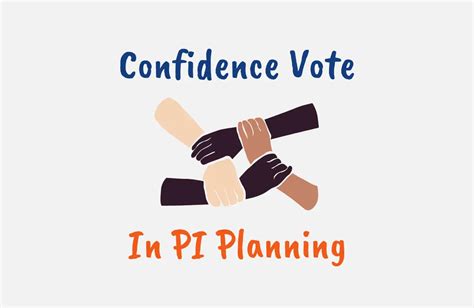 Confidence Vote

In PI Planning